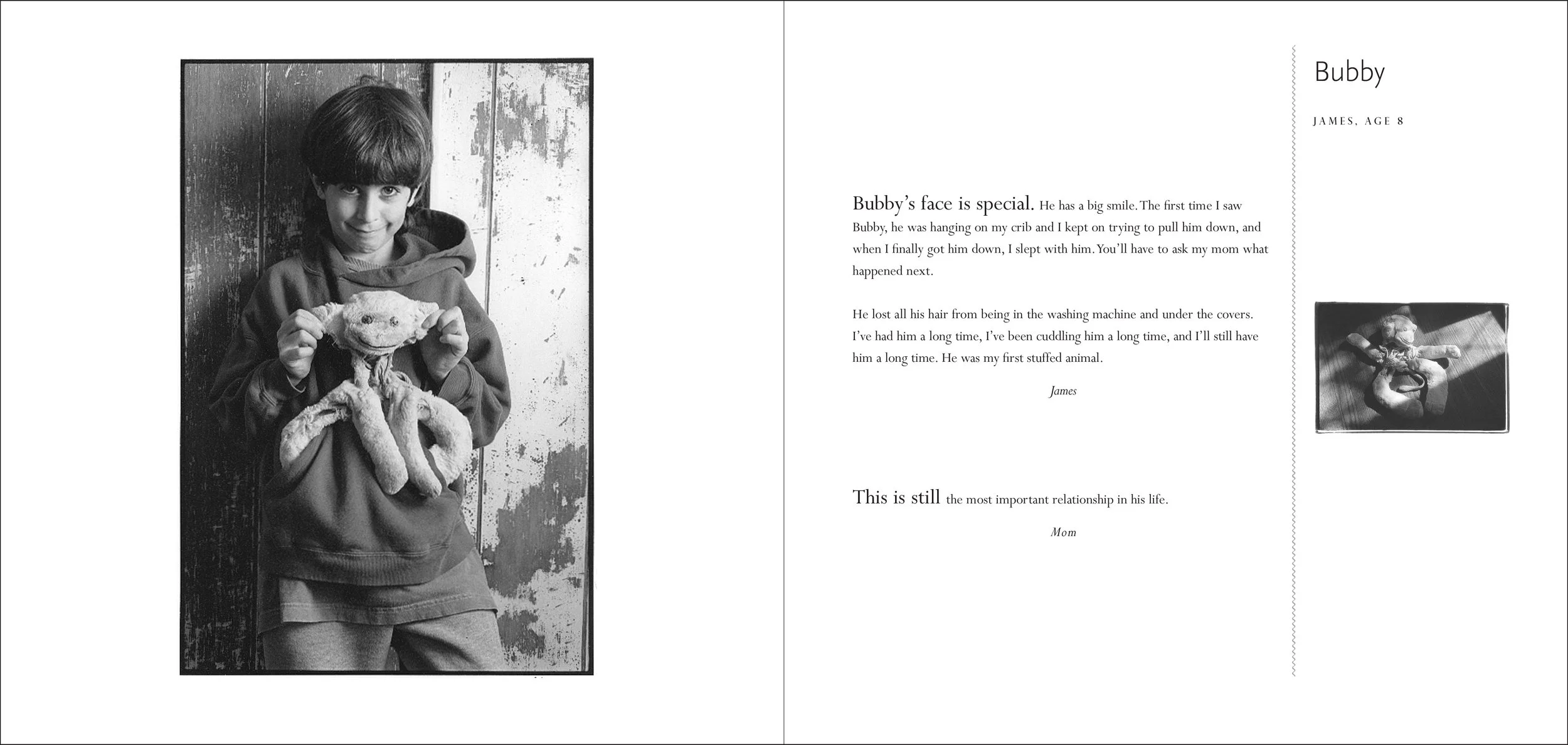 Bubby

JAMES, AGE 8

Bubby's face is special. He has a big smile. The first time I saw Bubby, he was hanging on my crib and I kept on trying to pull him down, and when I finally got him down, I slept with him. You'll have to ask my mom what happened next.

He lost all his hair from being in the washing machine and under the covers. I've had him a long time, I've been cuddling him a long time, and I'll still have him a long time. He was my first stuffed animal.

James

This is still the most important relationship in his life.

Mom